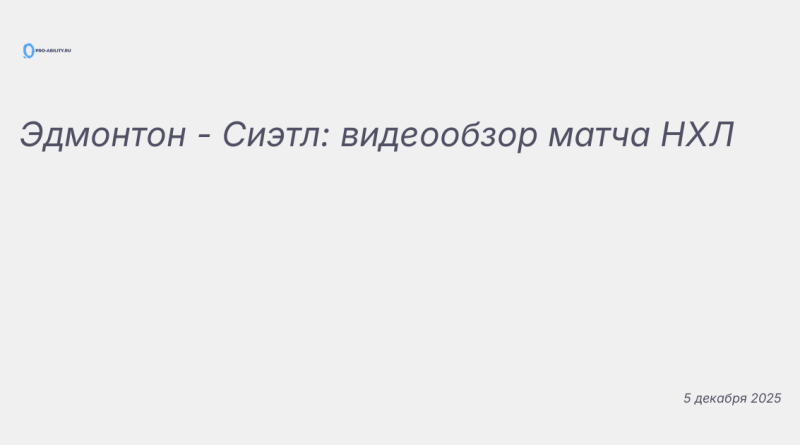 PRO-ABILITY.RU

Эдмонтон - Сиэтл: видеообзор матча НХЛ

5 декабря 2025